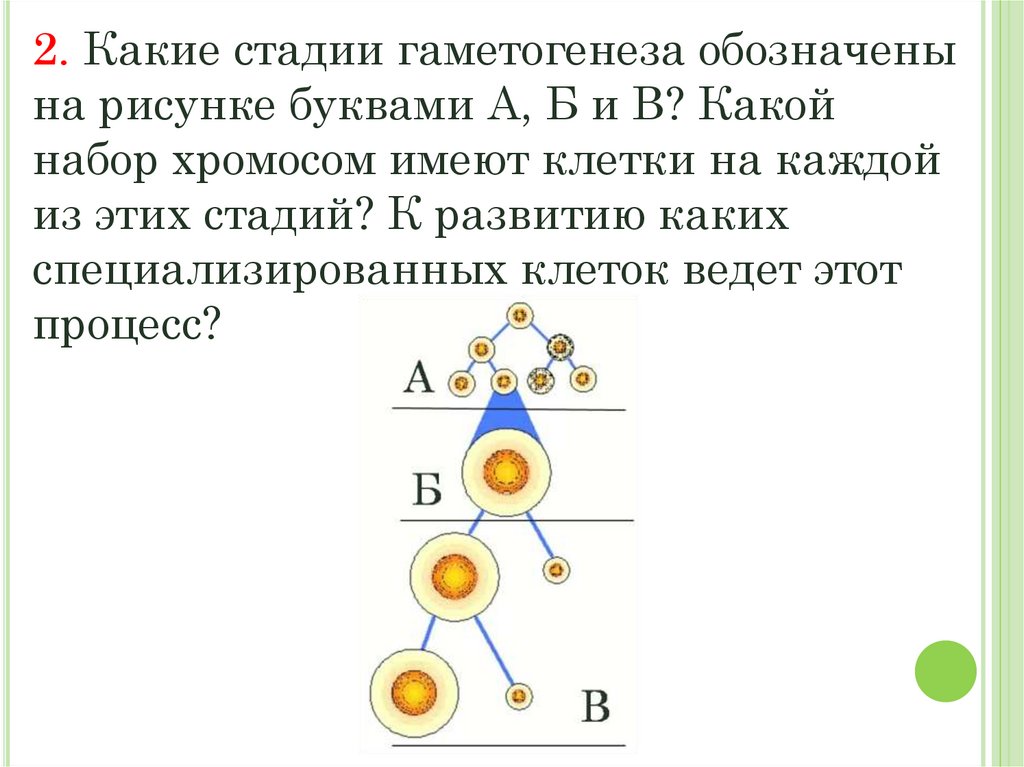 2. Какие стадии гаметогенеза обозначены на рисунке буквами А, Б и В? Какой набор хромосом имеют клетки на каждой из этих стадий? К развитию каких специализированных клеток ведет этот процесс?

А

Б

В